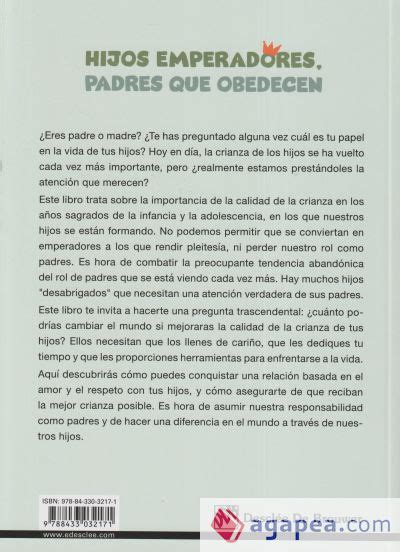 HIJOS EMPERADORES, PADRES QUE OBEDECEN

¿Eres padre o madre? ¿Te has preguntado alguna vez cuál es tu papel en la vida de tus hijos? Hoy en día, la crianza de los hijos se ha vuelto cada vez más importante, pero ¿realmente estamos prestándoles la atención que merecen?

Este libro trata sobre la importancia de la calidad de la crianza en los años sagrados de la infancia y la adolescencia, en los que nuestros hijos se están formando. No podemos permitir que se conviertan en emperadores a los que rendir pleitesía, ni perder nuestro rol como padres. Es hora de combatir la preocupante tendencia abandónica del rol de padres que se está viendo cada vez más. Hay muchos hijos "desabrigados" que necesitan una atención verdadera de sus padres.

Este libro te invita a hacerte una pregunta trascendental: ¿cuánto podrías cambiar el mundo si mejoraras la calidad de la crianza de tus hijos? Ellos necesitan que los llenes de cariño, que les dediques tu tiempo y que les proporciones herramientas para enfrentarse a la vida.

Aquí descubrirás cómo puedes conquistar una relación basada en el amor y el respeto con tus hijos, y cómo asegurarte de que reciban la mejor crianza posible. Es hora de asumir nuestra responsabilidad como padres y de hacer una diferencia en el mundo a través de nuestros hijos.

ISBN: 978-84-330-3217-1
9 788433 032171
www.edesclee.com

Desclée De Brouwer

agapea.com